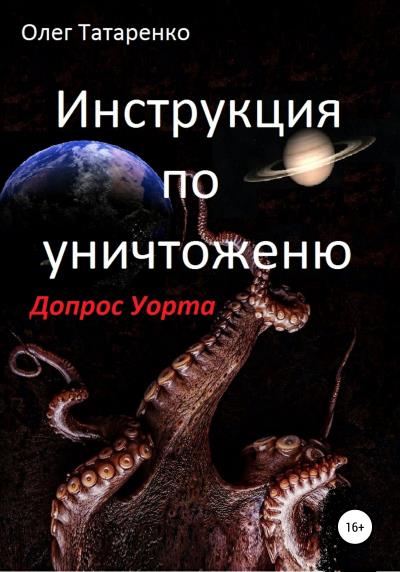 Олег Татаренко

Инструкция по уничтоженю

Допрос Уорта

16+